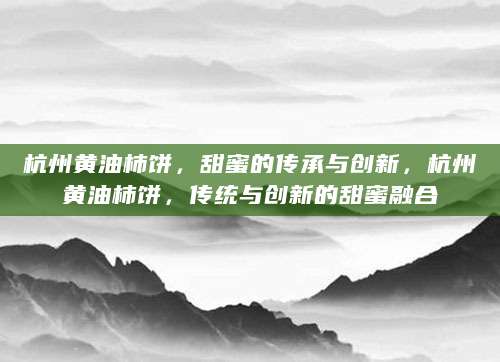 杭州黄油柿饼，甜蜜的传承与创新，杭州黄油柿饼，传统与创新的甜蜜融合